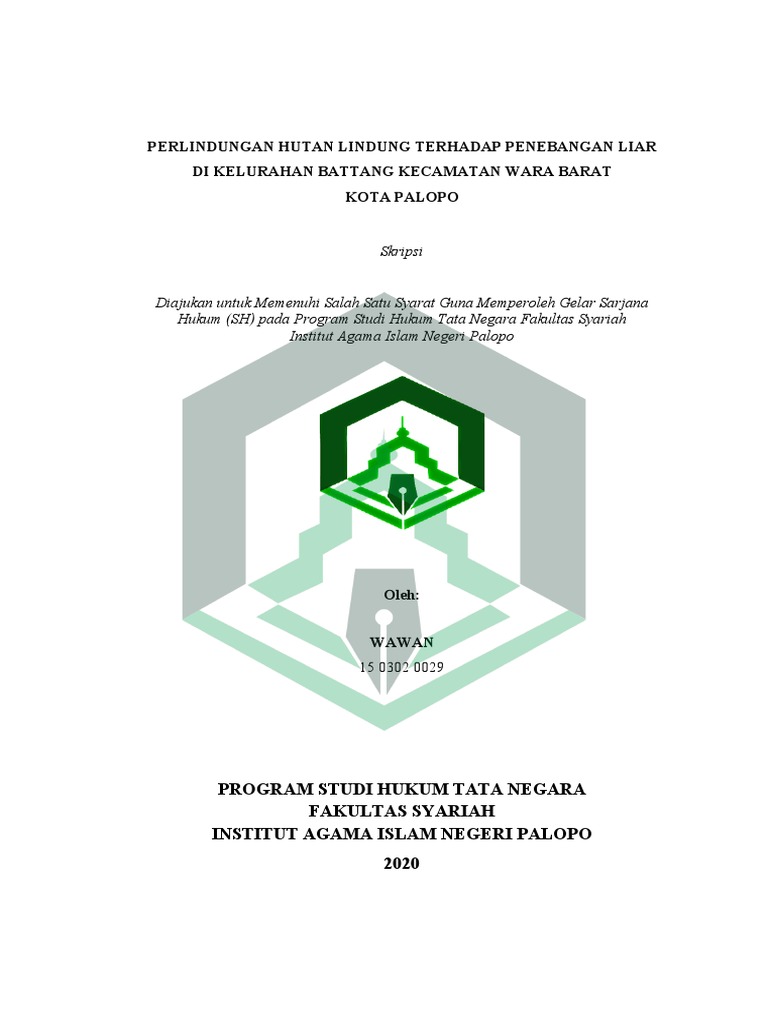 PERLINDUNGAN HUTAN LINDUNG TERHADAP PENEBANGAN LIAR
DI KELURAHAN BATTANG KECAMATAN WARA BARAT
KOTA PALOPO

Skripsi

Diajukan untuk Memenuhi Salah Satu Syarat Guna Memperoleh Gelar Sarjana Hukum (SH) pada Program Studi Hukum Tata Negara Fakultas Syariah Institut Agama Islam Negeri Palopo

Oleh:

WAWAN
15 0302 0029

PROGRAM STUDI HUKUM TATA NEGARA
FAKULTAS SYARIAH
INSTITUT AGAMA ISLAM NEGERI PALOPO
2020